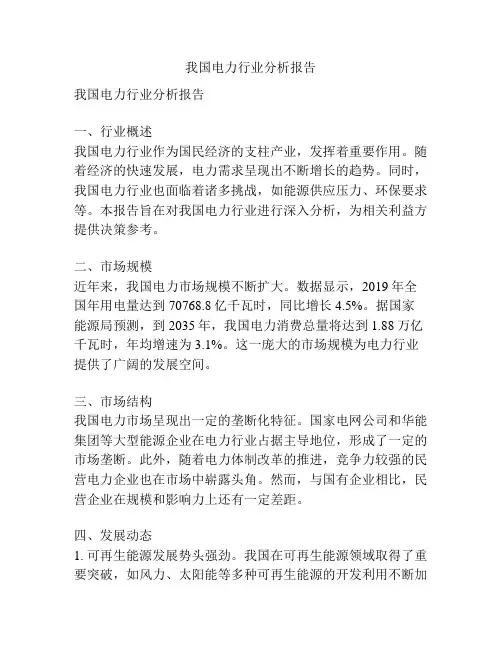 我国电力行业分析报告

我国电力行业分析报告

一、行业概述
我国电力行业作为国民经济的支柱产业，发挥着重要作用。随着经济的快速发展，电力需求呈现出不断增长的趋势。同时，我国电力行业也面临着诸多挑战，如能源供应压力、环保要求等。本报告旨在对我国电力行业进行深入分析，为相关利益方提供决策参考。

二、市场规模
近年来，我国电力市场规模不断扩大。数据显示，2019 年全国年用电量达到 70768.8 亿千瓦时，同比增长 4.5%。据国家能源局预测，到 2035 年，我国电力消费总量将达到 1.88 万亿千瓦时，年均增速为 3.1%。这一庞大的市场规模为电力行业提供了广阔的发展空间。

三、市场结构
我国电力市场呈现出一定的垄断化特征。国家电网公司和华能集团等大型能源企业在电力行业占据主导地位，形成了一定的市场垄断。此外，随着电力体制改革的推进，竞争力较强的民营电力企业也在市场中崭露头角。然而，与国有企业相比，民营企业在规模和影响力上还有一定差距。

四、发展动态
1. 可再生能源发展势头强劲。我国在可再生能源领域取得了重要突破，如风力、太阳能等多种可再生能源的开发利用不断加